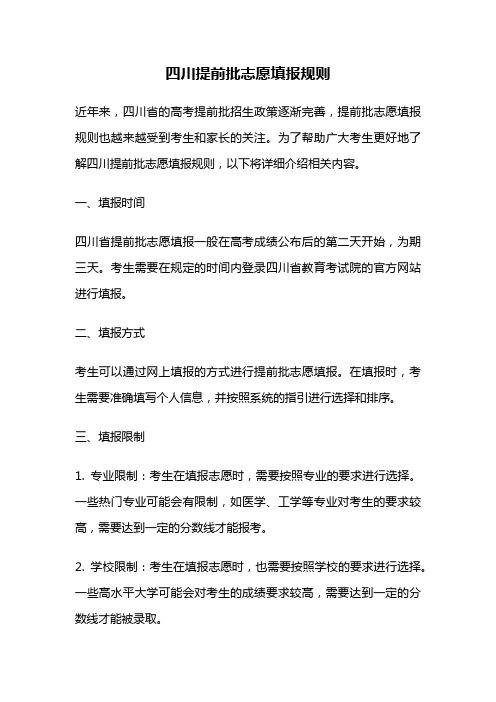 四川提前批志愿填报规则

近年来，四川省的高考提前批招生政策逐渐完善，提前批志愿填报规则也越来越受到考生和家长的关注。为了帮助广大考生更好地了解四川提前批志愿填报规则，以下将详细介绍相关内容。

一、填报时间

四川省提前批志愿填报一般在高考成绩公布后的第二天开始，为期三天。考生需要在规定的时间内登录四川省教育考试院的官方网站进行填报。

二、填报方式

考生可以通过网上填报的方式进行提前批志愿填报。在填报时，考生需要准确填写个人信息，并按照系统的指引进行选择和排序。

三、填报限制

1. 专业限制：考生在填报志愿时，需要按照专业的要求进行选择。一些热门专业可能会有限制，如医学、工学等专业对考生的要求较高，需要达到一定的分数线才能报考。

2. 学校限制：考生在填报志愿时，也需要按照学校的要求进行选择。一些高水平大学可能会对考生的成绩要求较高，需要达到一定的分数线才能被录取。